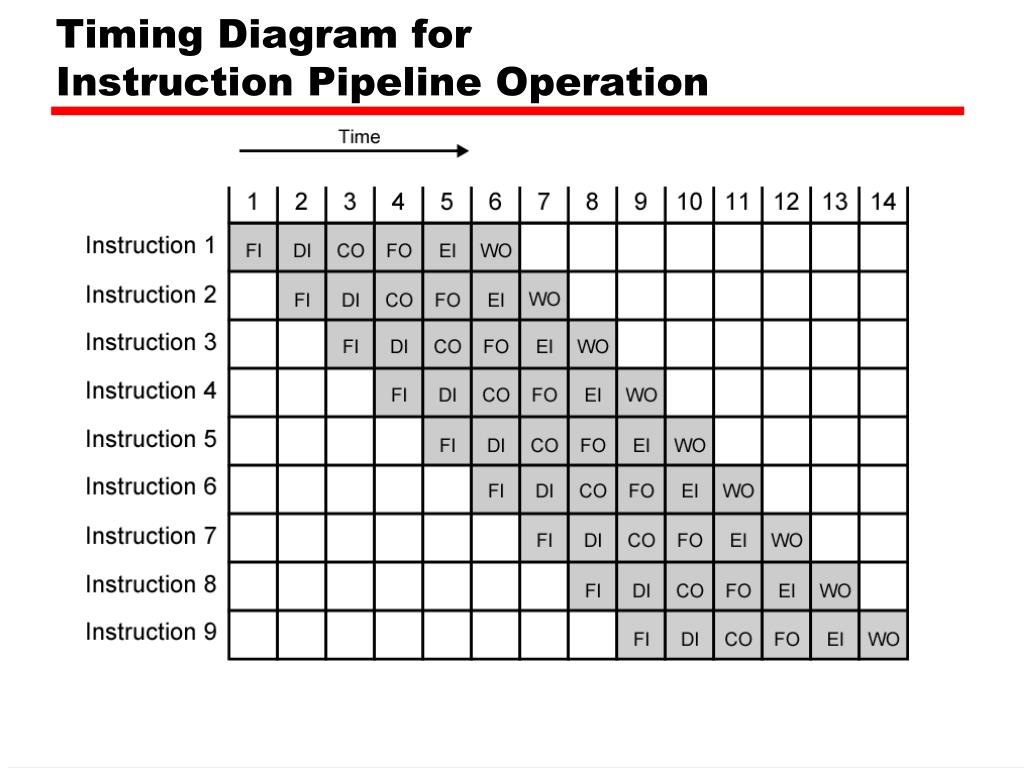 Timing Diagram for
Instruction Pipeline Operation

Time

| | 1 | 2 | 3 | 4 | 5 | 6 | 7 | 8 | 9 | 10 | 11 | 12 | 13 | 14 |
|---|---|---|---|---|---|---|---|---|---|---|---|---|---|---|
| Instruction 1 | FI | DI | CO | FO | EI | WO | | | | | | | | |
| Instruction 2 | | FI | DI | CO | FO | EI | WO | | | | | | | |
| Instruction 3 | | | FI | DI | CO | FO | EI | WO | | | | | | |
| Instruction 4 | | | | FI | DI | CO | FO | EI | WO | | | | | |
| Instruction 5 | | | | | FI | DI | CO | FO | EI | WO | | | | |
| Instruction 6 | | | | | | FI | DI | CO | FO | EI | WO | | | |
| Instruction 7 | | | | | | | FI | DI | CO | FO | EI | WO | | |
| Instruction 8 | | | | | | | | FI | DI | CO | FO | EI | WO | |
| Instruction 9 | | | | | | | | | FI | DI | CO | FO | EI | WO |